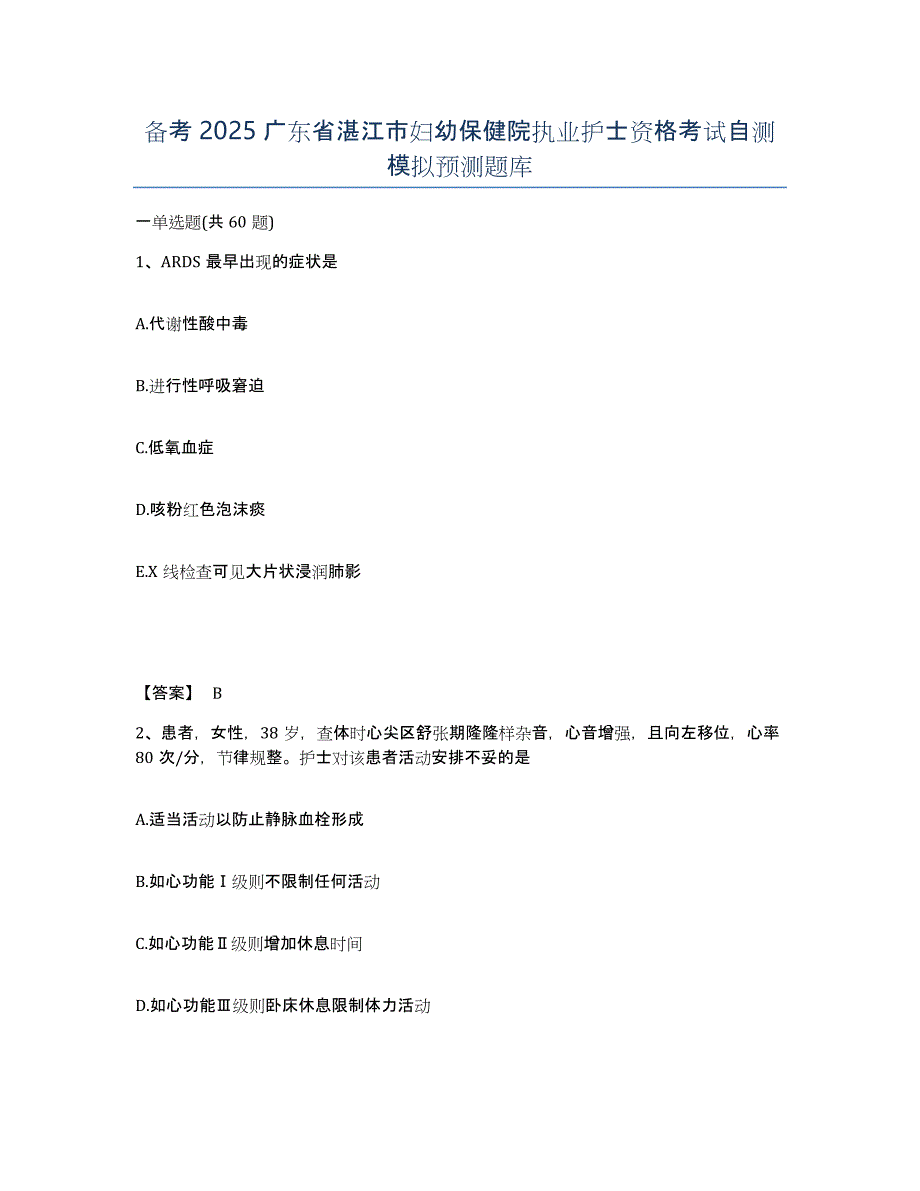 备考 2025 广东省湛江市妇幼保健院执业护士资格考试自测模拟预测题库

一单选题(共 60 题)

1、ARDS 最早出现的症状是

A.代谢性酸中毒

B.进行性呼吸窘迫

C.低氧血症

D.咳粉红色泡沫痰

E.X 线检查可见大片状浸润肺影

【答案】 B

2、患者，女性，38 岁，查体时心尖区舒张期隆隆样杂音，心音增强，且向左移位，心率 80 次/分，节律规整。护士对该患者活动安排不妥的是

A.适当活动以防止静脉血栓形成

B.如心功能Ⅰ级则不限制任何活动

C.如心功能Ⅱ级则增加休息时间

D.如心功能Ⅲ级则卧床休息限制体力活动